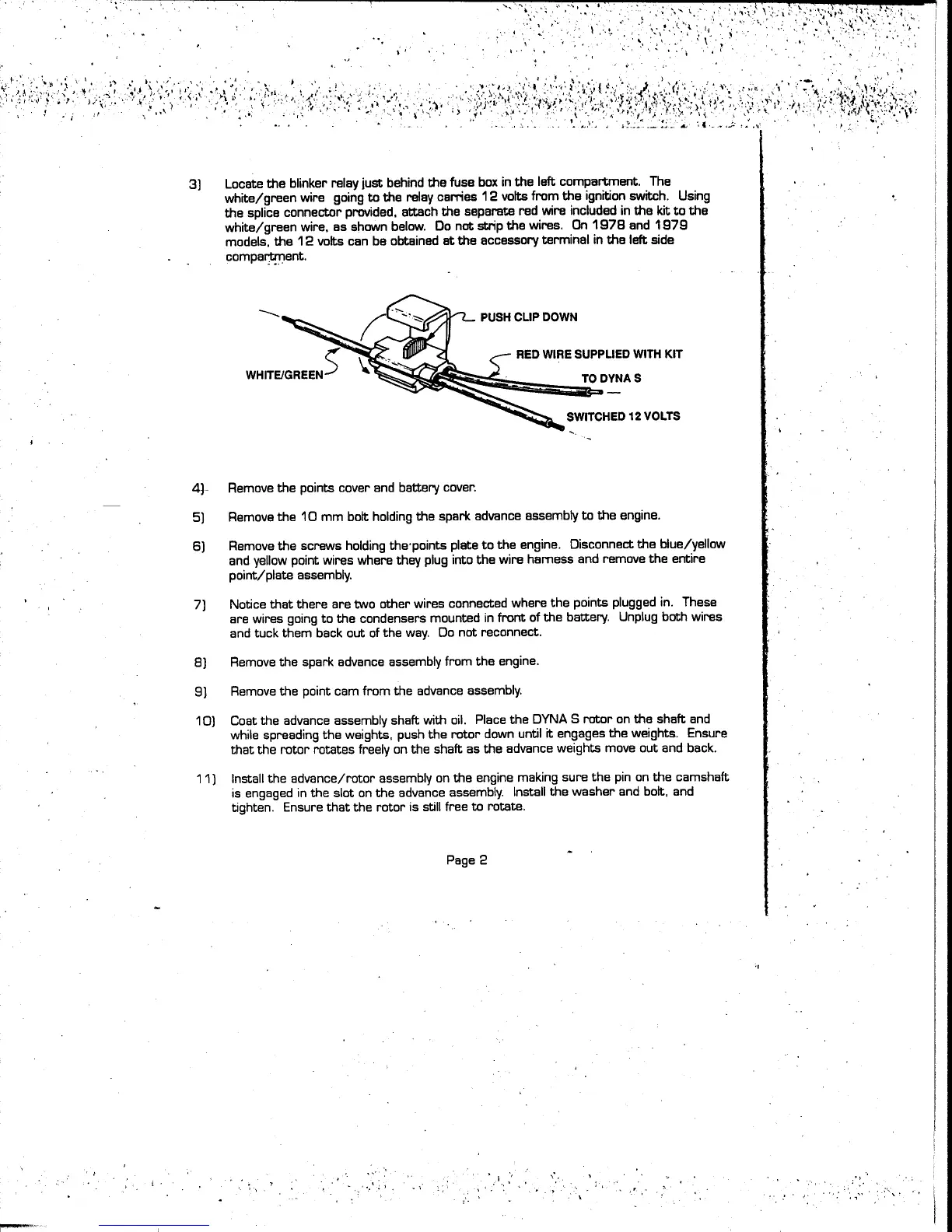 3) Locate the blinker relay just behind the fuse box in the left compartment. The white/green wire going to the relay carries 12 volts from the ignition switch. Using the splice connector provided, attach the separate red wire included in the kit to the white/green wire, as shown below. Do not strip the wires. On 1978 and 1979 models, the 12 volts can be obtained at the accessory terminal in the left side compartment.

PUSH CLIP DOWN

RED WIRE SUPPLIED WITH KIT

WHITE/GREEN

TO DYNA S

SWITCHED 12 VOLTS

4) Remove the points cover and battery cover.

5) Remove the 10 mm bolt holding the spark advance assembly to the engine.

6) Remove the screws holding the points plate to the engine. Disconnect the blue/yellow and yellow point wires where they plug into the wire harness and remove the entire point/plate assembly.

7) Notice that there are two other wires connected where the points plugged in. These are wires going to the condensers mounted in front of the battery. Unplug both wires and tuck them back out of the way. Do not reconnect.

8) Remove the spark advance assembly from the engine.

9) Remove the point cam from the advance assembly.

10) Coat the advance assembly shaft with oil. Place the DYNA S rotor on the shaft and while spreading the weights, push the rotor down until it engages the weights. Ensure that the rotor rotates freely on the shaft as the advance weights move out and back.

11) Install the advance/rotor assembly on the engine making sure the pin on the camshaft is engaged in the slot on the advance assembly. Install the washer and bolt, and tighten. Ensure that the rotor is still free to rotate.

Page 2